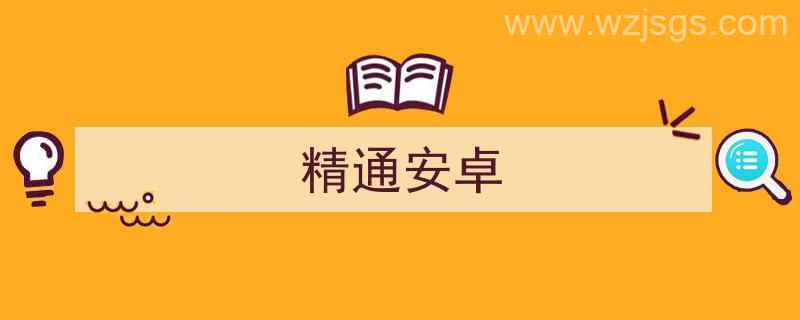 www.wzjsgs.com

精通安卓